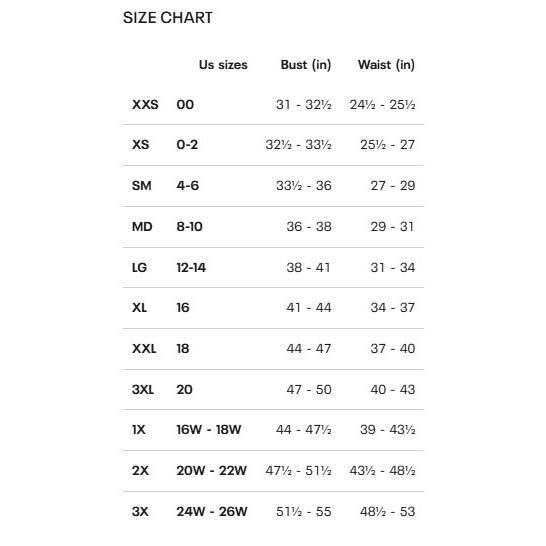 SIZE CHART

|  | Us sizes | Bust (in) | Waist (in) |
|---|---|---|---|
| XXS | 00 | 31 - 32½ | 24½ - 25½ |
| XS | 0-2 | 32½ - 33½ | 25½ - 27 |
| SM | 4-6 | 33½ - 36 | 27 - 29 |
| MD | 8-10 | 36 - 38 | 29 - 31 |
| LG | 12-14 | 38 - 41 | 31 - 34 |
| XL | 16 | 41 - 44 | 34 - 37 |
| XXL | 18 | 44 - 47 | 37 - 40 |
| 3XL | 20 | 47 - 50 | 40 - 43 |
| 1X | 16W - 18W | 44 - 47½ | 39 - 43½ |
| 2X | 20W - 22W | 47½ - 51½ | 43½ - 48½ |
| 3X | 24W - 26W | 51½ - 55 | 48½ - 53 |